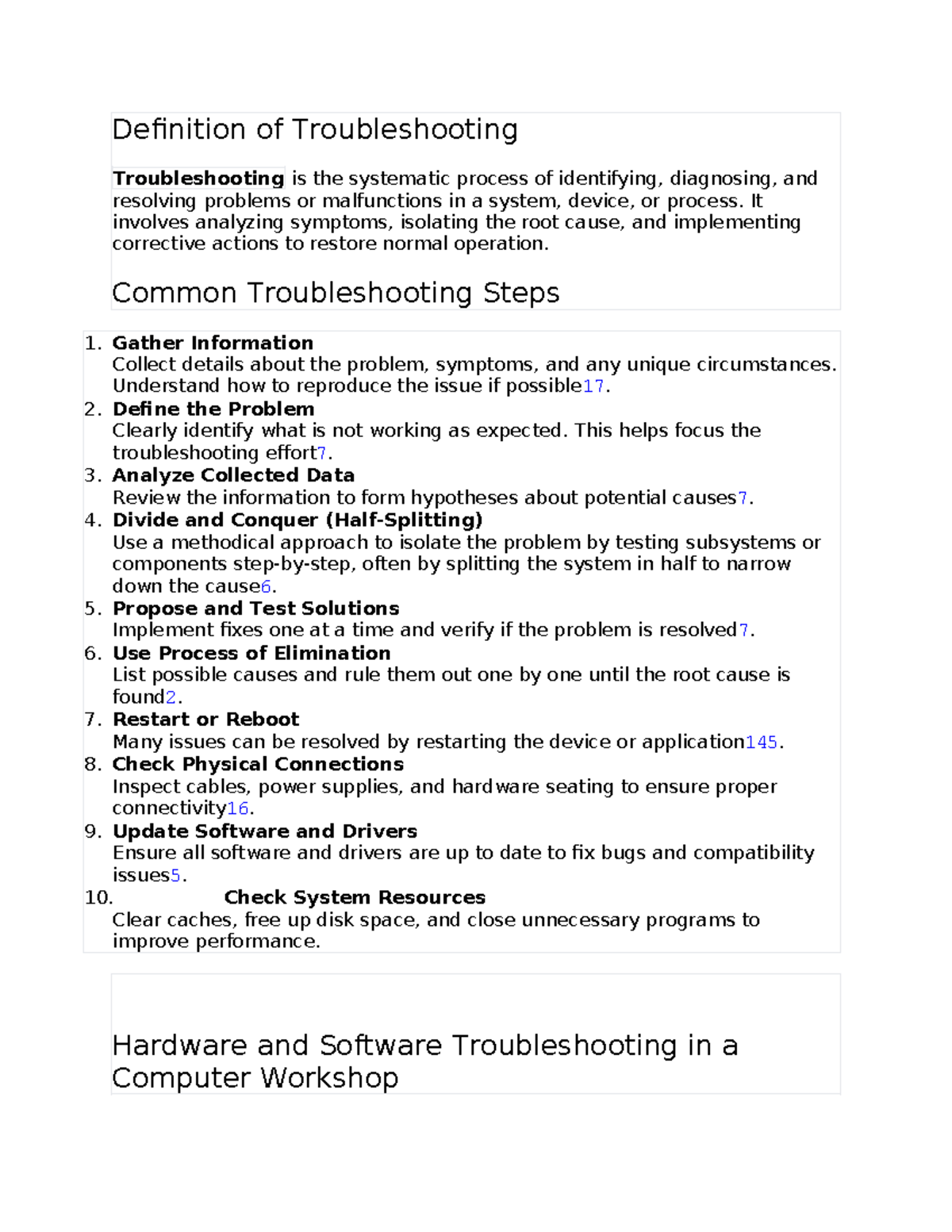 Definition of Troubleshooting

Troubleshooting is the systematic process of identifying, diagnosing, and resolving problems or malfunctions in a system, device, or process. It involves analyzing symptoms, isolating the root cause, and implementing corrective actions to restore normal operation.

Common Troubleshooting Steps

1. Gather Information
Collect details about the problem, symptoms, and any unique circumstances. Understand how to reproduce the issue if possible17.
2. Define the Problem
Clearly identify what is not working as expected. This helps focus the troubleshooting effort7.
3. Analyze Collected Data
Review the information to form hypotheses about potential causes7.
4. Divide and Conquer (Half-Splitting)
Use a methodical approach to isolate the problem by testing subsystems or components step-by-step, often by splitting the system in half to narrow down the cause6.
5. Propose and Test Solutions
Implement fixes one at a time and verify if the problem is resolved7.
6. Use Process of Elimination
List possible causes and rule them out one by one until the root cause is found2.
7. Restart or Reboot
Many issues can be resolved by restarting the device or application145.
8. Check Physical Connections
Inspect cables, power supplies, and hardware seating to ensure proper connectivity16.
9. Update Software and Drivers
Ensure all software and drivers are up to date to fix bugs and compatibility issues5.
10. Check System Resources
Clear caches, free up disk space, and close unnecessary programs to improve performance.

Hardware and Software Troubleshooting in a Computer Workshop